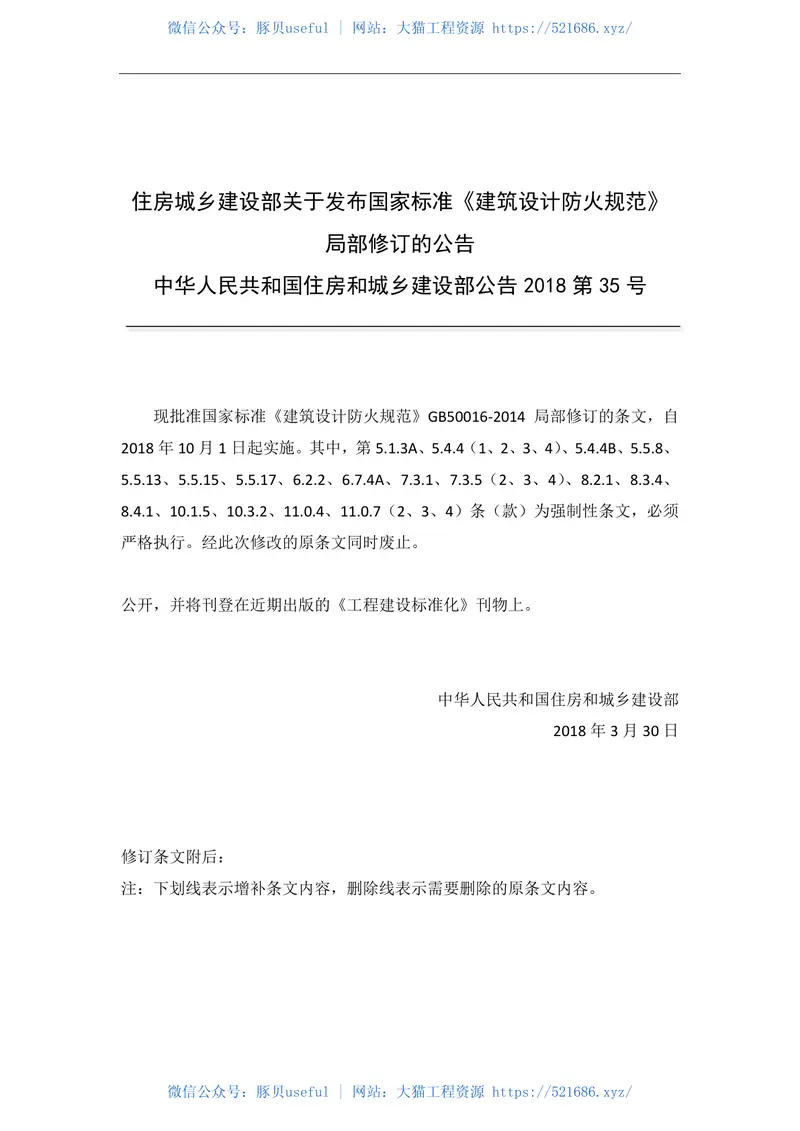 微信公众号：豚贝useful | 网站：大猫工程资源 https://521686.xyz/

住房城乡建设部关于发布国家标准《建筑设计防火规范》局部修订的公告
中华人民共和国住房和城乡建设部公告 2018 第 35 号

现批准国家标准《建筑设计防火规范》GB50016-2014 局部修订的条文，自 2018 年 10 月 1 日起实施。其中，第 5.1.3A、5.4.4（1、2、3、4）、5.4.4B、5.5.8、5.5.13、5.5.15、5.5.17、6.2.2、6.7.4A、7.3.1、7.3.5（2、3、4）、8.2.1、8.3.4、8.4.1、10.1.5、10.3.2、11.0.4、11.0.7（2、3、4）条（款）为强制性条文，必须严格执行。经此次修改的原条文同时废止。

公开，并将刊登在近期出版的《工程建设标准化》刊物上。

中华人民共和国住房和城乡建设部
2018 年 3 月 30 日

修订条文附后：
注：下划线表示增补条文内容，删除线表示需要删除的原条文内容。

微信公众号：豚贝useful | 网站：大猫工程资源 https://521686.xyz/